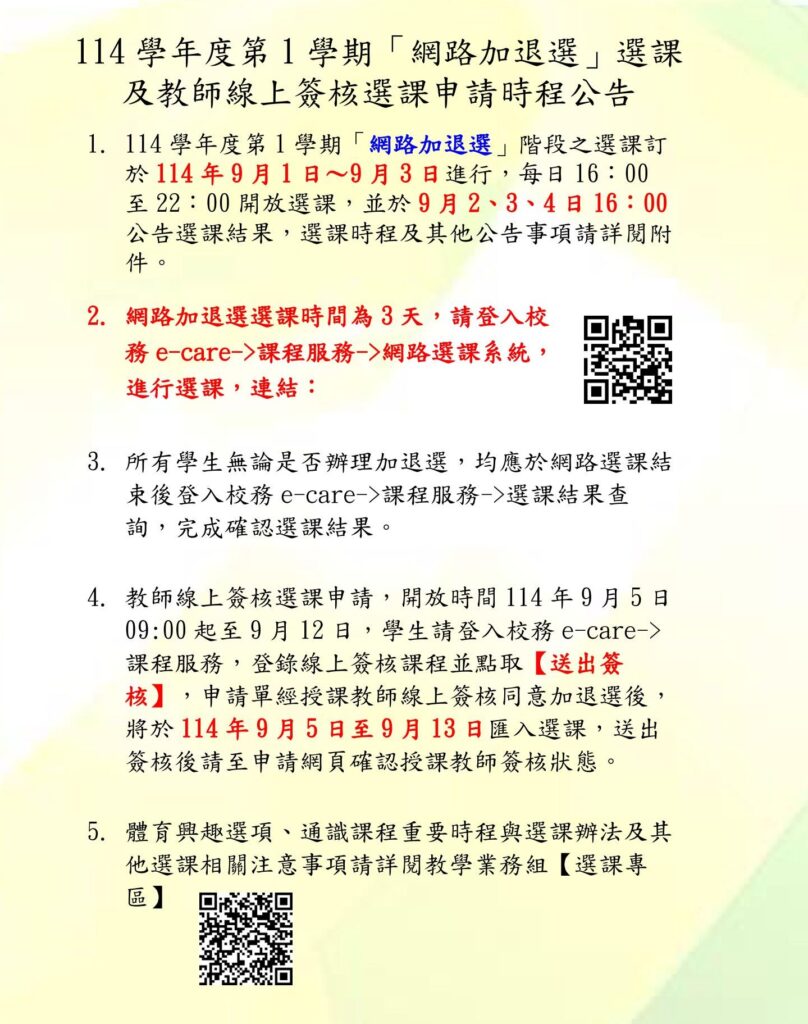 114 學年度第 1 學期「網路加退選」選課及教師線上簽核選課申請時程公告

1. 114 學年度第 1 學期「網路加退選」階段之選課訂於 114 年 9 月 1 日～9 月 3 日進行，每日 16：00 至 22：00 開放選課，並於 9 月 2、3、4 日 16：00 公告選課結果，選課時程及其他公告事項請詳閱附件。

2. 網路加退選選課時間為 3 天，請登入校務 e-care->課程服務->網路選課系統，進行選課，連結：

3. 所有學生無論是否辦理加退選，均應於網路選課結束後登入校務 e-care->課程服務->選課結果查詢，完成確認選課結果。

4. 教師線上簽核選課申請，開放時間 114 年 9 月 5 日 09:00 起至 9 月 12 日，學生請登入校務 e-care->課程服務，登錄線上簽核課程並點取【送出簽核】，申請單經授課教師線上簽核同意加退選後，將於 114 年 9 月 5 日至 9 月 13 日匯入選課，送出簽核後請至申請網頁確認授課教師簽核狀態。

5. 體育興趣選項、通識課程重要時程與選課辦法及其他選課相關注意事項請詳閱教學業務組【選課專區】